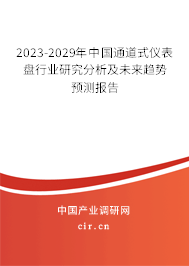 2023-2029年中国通道式仪表盘行业研究分析及未来趋势预测报告

中国产业调研网

cir.cn